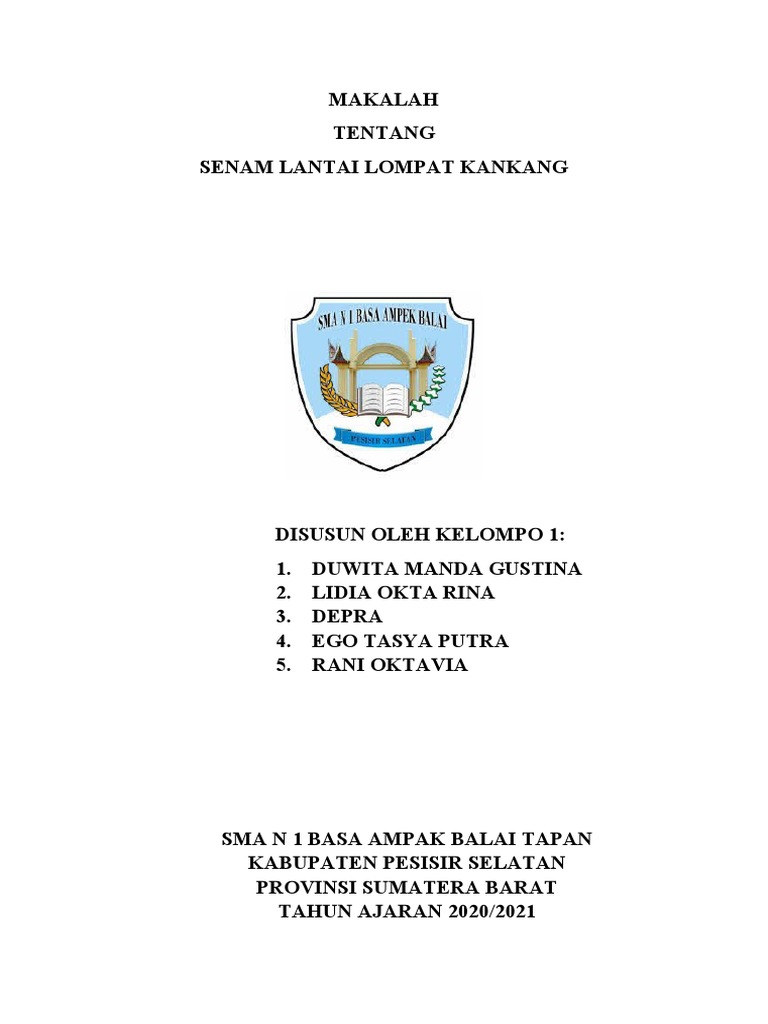 MAKALAH
TENTANG
SENAM LANTAI LOMPAT KANKANG

SMA N 1 BASA AMPEK BALAI

PESISIR SELATAN

DISUSUN OLEH KELOMPO 1:
1. DUWITA MANDA GUSTINA
2. LIDIA OKTA RINA
3. DEPRA
4. EGO TASYA PUTRA
5. RANI OKTAVIA

SMA N 1 BASA AMPAK BALAI TAPAN
KABUPATEN PESISIR SELATAN
PROVINSI SUMATERA BARAT
TAHUN AJARAN 2020/2021